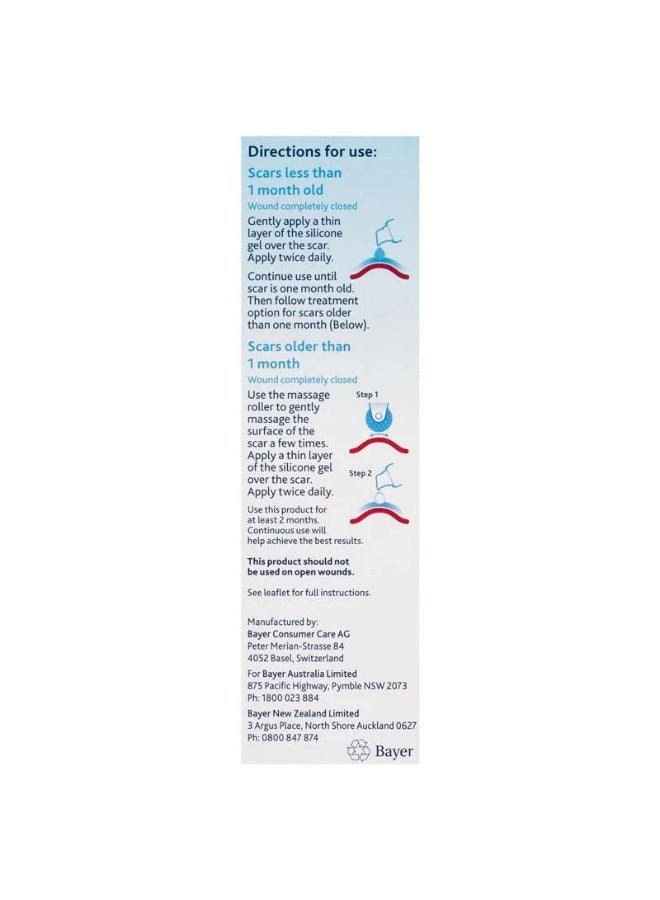 Directions for use:

Scars less than 1 month old

Wound completely closed

Gently apply a thin layer of the silicone gel over the scar. Apply twice daily.

Continue use until scar is one month old. Then follow treatment option for scars older than one month (Below).

Scars older than 1 month

Wound completely closed

Use the massage roller to gently massage the surface of the scar a few times. Apply a thin layer of the silicone gel over the scar. Apply twice daily.

Step 1

Step 2

Use this product for at least 2 months. Continuous use will help achieve the best results.

This product should not be used on open wounds.

See leaflet for full instructions.

Manufactured by:
Bayer Consumer Care AG
Peter Merian-Strasse 84
4052 Basel, Switzerland

For Bayer Australia Limited
875 Pacific Highway, Pymble NSW 2073
Ph: 1800 023 884

Bayer New Zealand Limited
3 Argus Place, North Shore Auckland 0627
Ph: 0800 847 874

Bayer